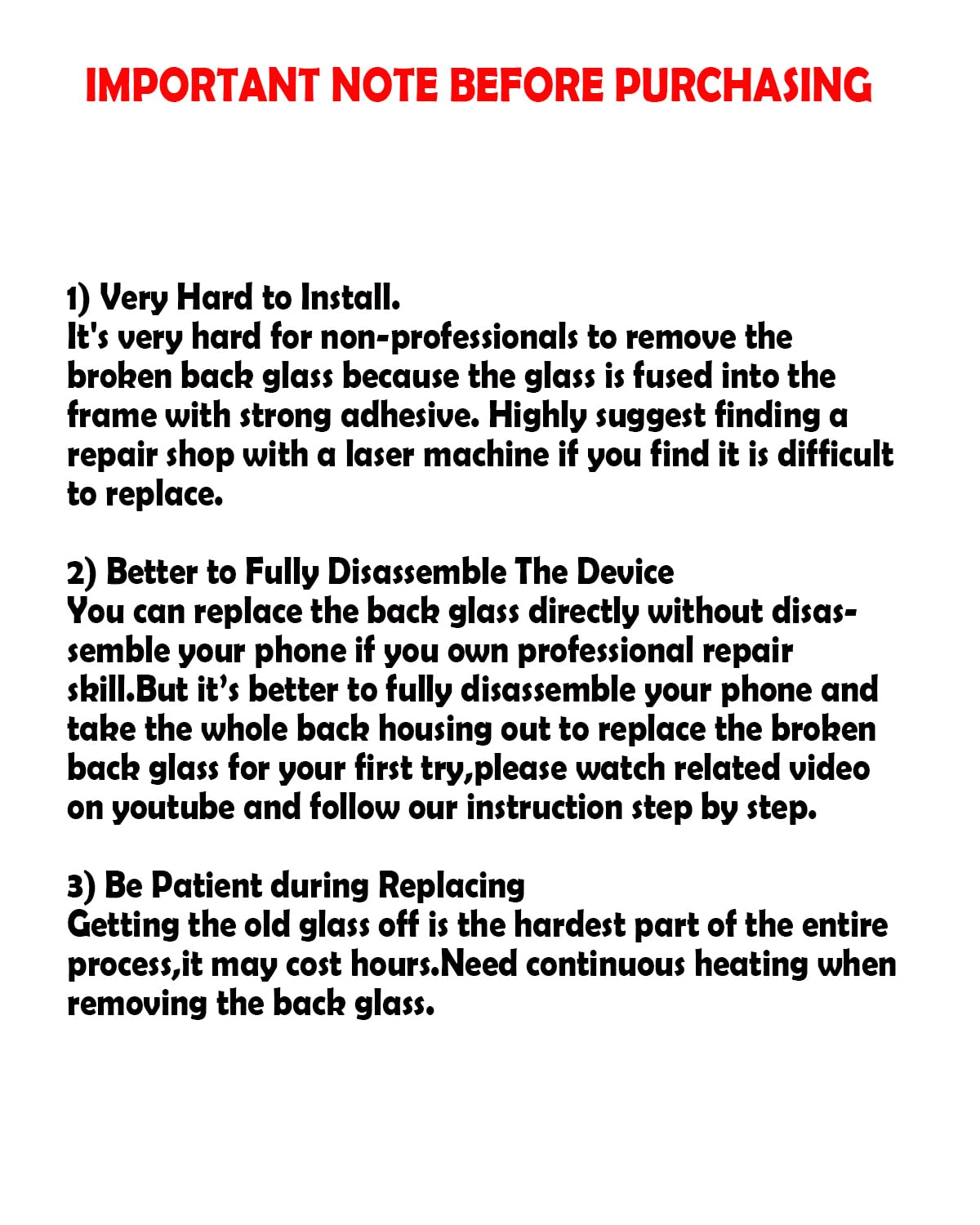 IMPORTANT NOTE BEFORE PURCHASING

1) Very Hard to Install.
It's very hard for non-professionals to remove the broken back glass because the glass is fused into the frame with strong adhesive. Highly suggest finding a repair shop with a laser machine if you find it is difficult to replace.

2) Better to Fully Disassemble The Device
You can replace the back glass directly without disassemble your phone if you own professional repair skill.But it's better to fully disassemble your phone and take the whole back housing out to replace the broken back glass for your first try,please watch related video on youtube and follow our instruction step by step.

3) Be Patient during Replacing
Getting the old glass off is the hardest part of the entire process,it may cost hours.Need continuous heating when removing the back glass.